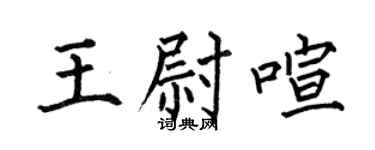 王尉喧
词典网